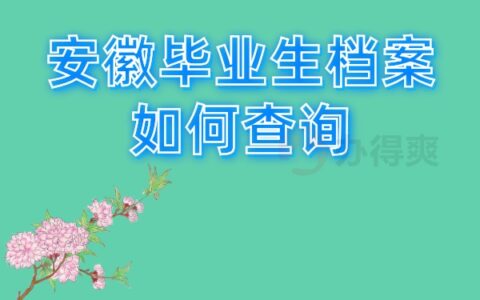 安徽毕业生档案
如何查询

办得爽